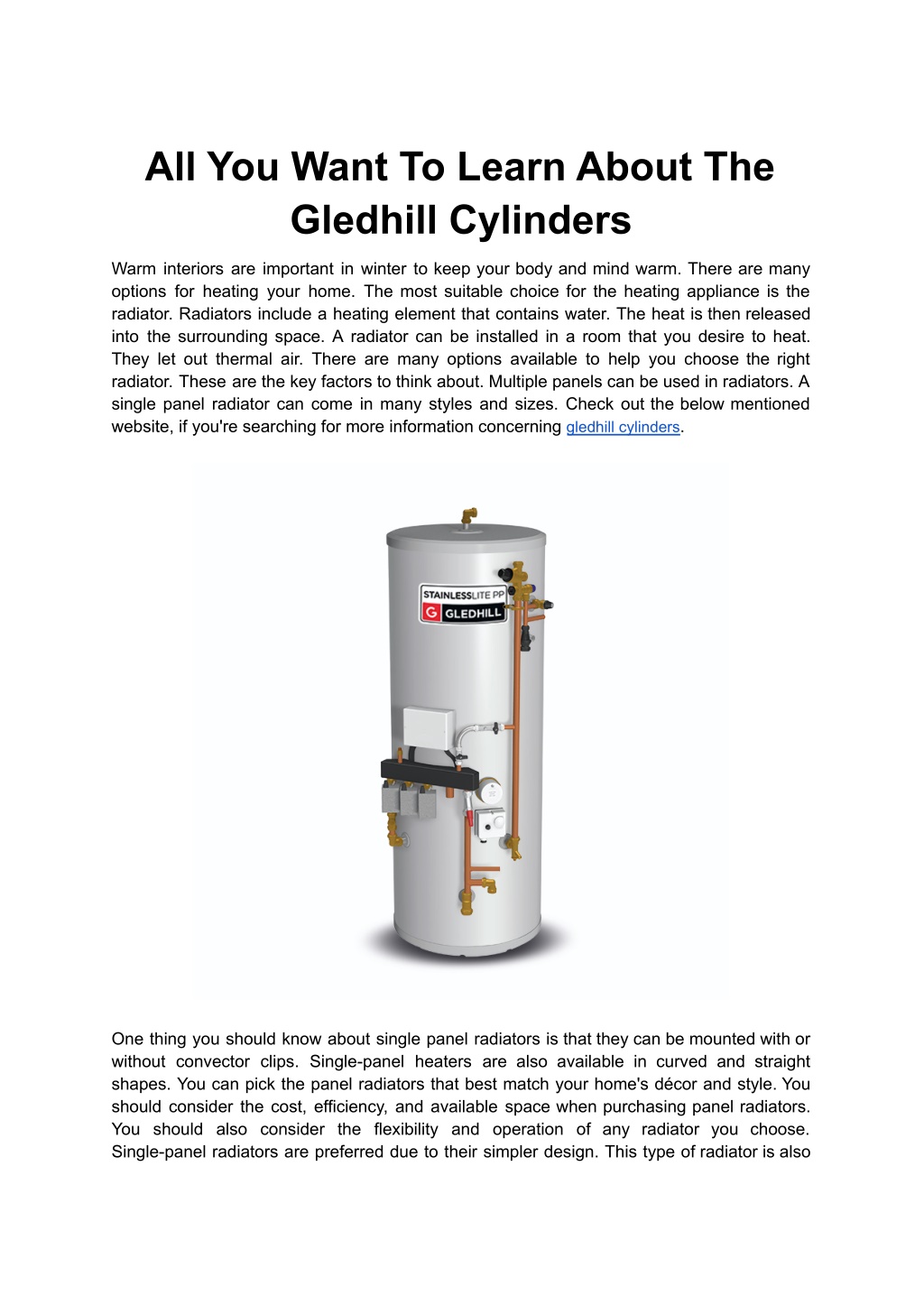 All You Want To Learn About The Gledhill Cylinders

Warm interiors are important in winter to keep your body and mind warm. There are many options for heating your home. The most suitable choice for the heating appliance is the radiator. Radiators include a heating element that contains water. The heat is then released into the surrounding space. A radiator can be installed in a room that you desire to heat. They let out thermal air. There are many options available to help you choose the right radiator. These are the key factors to think about. Multiple panels can be used in radiators. A single panel radiator can come in many styles and sizes. Check out the below mentioned website, if you're searching for more information concerning gledhill cylinders.

STAINLESSLITE PP
G GLEDHILL

One thing you should know about single panel radiators is that they can be mounted with or without convector clips. Single-panel heaters are also available in curved and straight shapes. You can pick the panel radiators that best match your home's décor and style. You should consider the cost, efficiency, and available space when purchasing panel radiators. You should also consider the flexibility and operation of any radiator you choose. Single-panel radiators are preferred due to their simpler design. This type of radiator is also